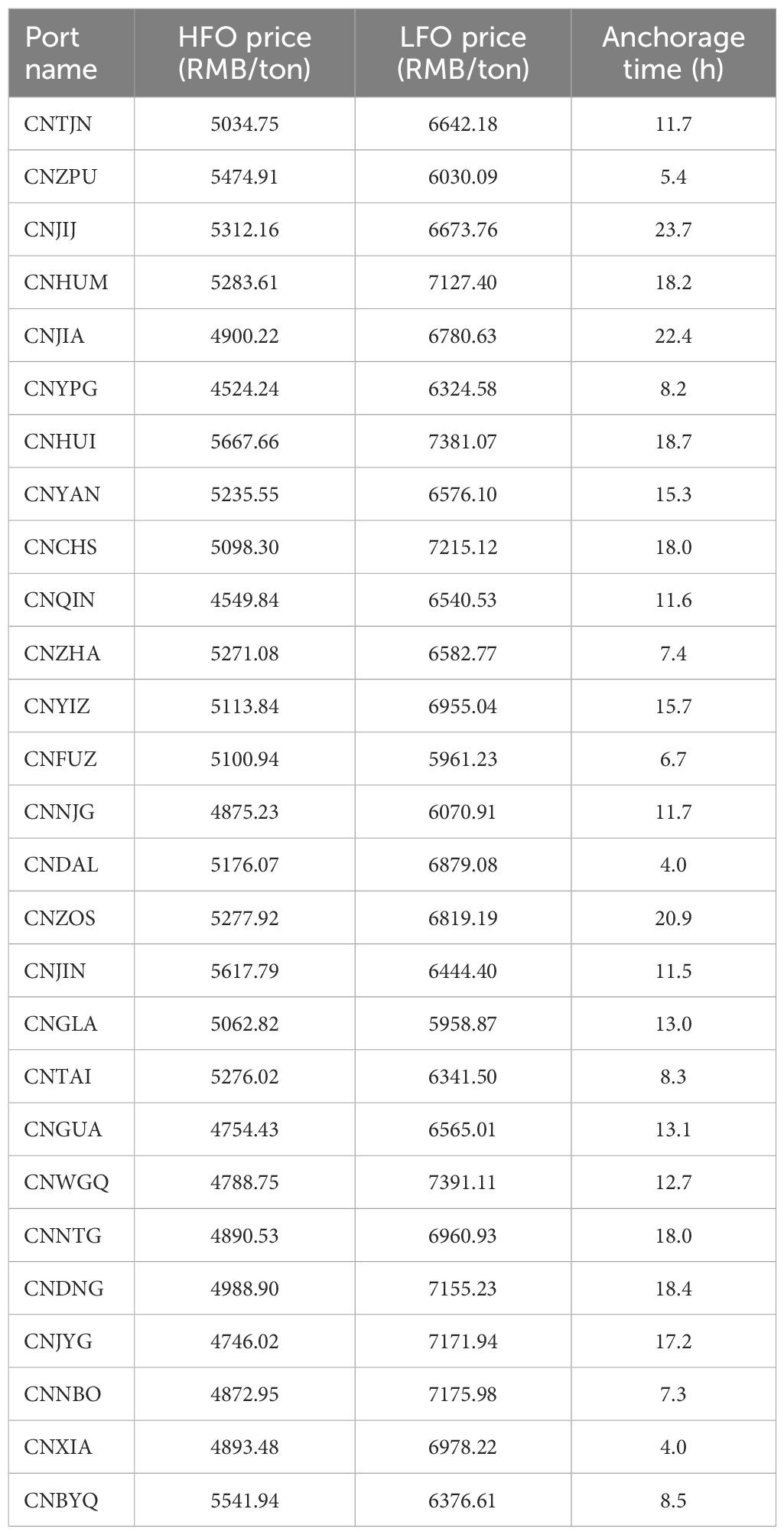 | Port name | HFO price (RMB/ton) | LFO price (RMB/ton) | Anchorage time (h) |
|---|---|---|---|
| CNTJN | 5034.75 | 6642.18 | 11.7 |
| CNZPU | 5474.91 | 6030.09 | 5.4 |
| CNJIJ | 5312.16 | 6673.76 | 23.7 |
| CNHUM | 5283.61 | 7127.40 | 18.2 |
| CNJIA | 4900.22 | 6780.63 | 22.4 |
| CNYPG | 4524.24 | 6324.58 | 8.2 |
| CNHUI | 5667.66 | 7381.07 | 18.7 |
| CNYAN | 5235.55 | 6576.10 | 15.3 |
| CNCHS | 5098.30 | 7215.12 | 18.0 |
| CNQIN | 4549.84 | 6540.53 | 11.6 |
| CNZHA | 5271.08 | 6582.77 | 7.4 |
| CNYIZ | 5113.84 | 6955.04 | 15.7 |
| CNFUZ | 5100.94 | 5961.23 | 6.7 |
| CNNJG | 4875.23 | 6070.91 | 11.7 |
| CNDAL | 5176.07 | 6879.08 | 4.0 |
| CNZOS | 5277.92 | 6819.19 | 20.9 |
| CNJIN | 5617.79 | 6444.40 | 11.5 |
| CNGLA | 5062.82 | 5958.87 | 13.0 |
| CNTAI | 5276.02 | 6341.50 | 8.3 |
| CNGUA | 4754.43 | 6565.01 | 13.1 |
| CNWGQ | 4788.75 | 7391.11 | 12.7 |
| CNNTG | 4890.53 | 6960.93 | 18.0 |
| CNDNG | 4988.90 | 7155.23 | 18.4 |
| CNJYG | 4746.02 | 7171.94 | 17.2 |
| CNNBO | 4872.95 | 7175.98 | 7.3 |
| CNXIA | 4893.48 | 6978.22 | 4.0 |
| CNBYQ | 5541.94 | 6376.61 | 8.5 |